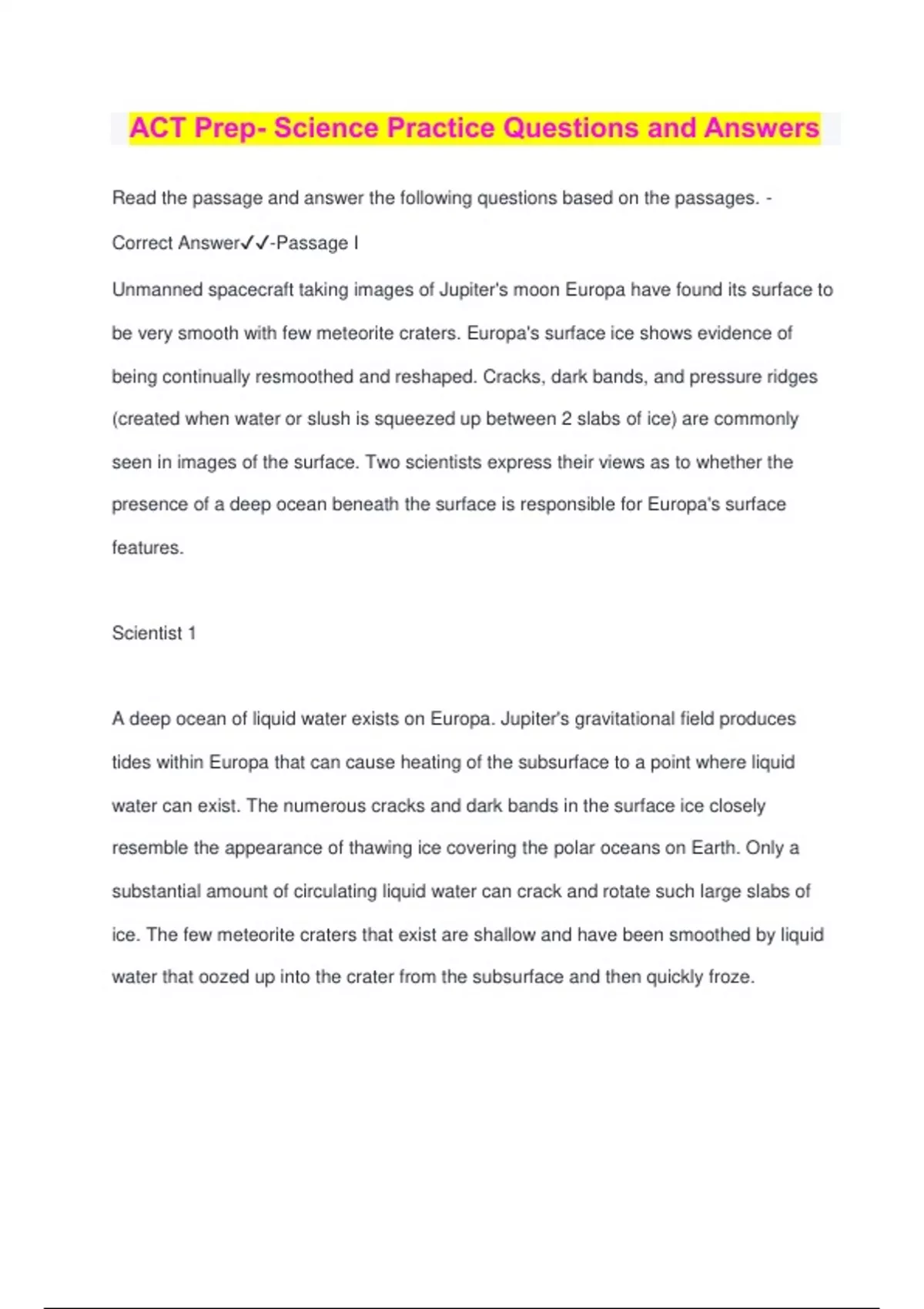 ACT Prep- Science Practice Questions and Answers

Read the passage and answer the following questions based on the passages. - Correct Answer✓✓-Passage I

Unmanned spacecraft taking images of Jupiter's moon Europa have found its surface to be very smooth with few meteorite craters. Europa's surface ice shows evidence of being continually resmoothed and reshaped. Cracks, dark bands, and pressure ridges (created when water or slush is squeezed up between 2 slabs of ice) are commonly seen in images of the surface. Two scientists express their views as to whether the presence of a deep ocean beneath the surface is responsible for Europa's surface features.

Scientist 1

A deep ocean of liquid water exists on Europa. Jupiter's gravitational field produces tides within Europa that can cause heating of the subsurface to a point where liquid water can exist. The numerous cracks and dark bands in the surface ice closely resemble the appearance of thawing ice covering the polar oceans on Earth. Only a substantial amount of circulating liquid water can crack and rotate such large slabs of ice. The few meteorite craters that exist are shallow and have been smoothed by liquid water that oozed up into the crater from the subsurface and then quickly froze.